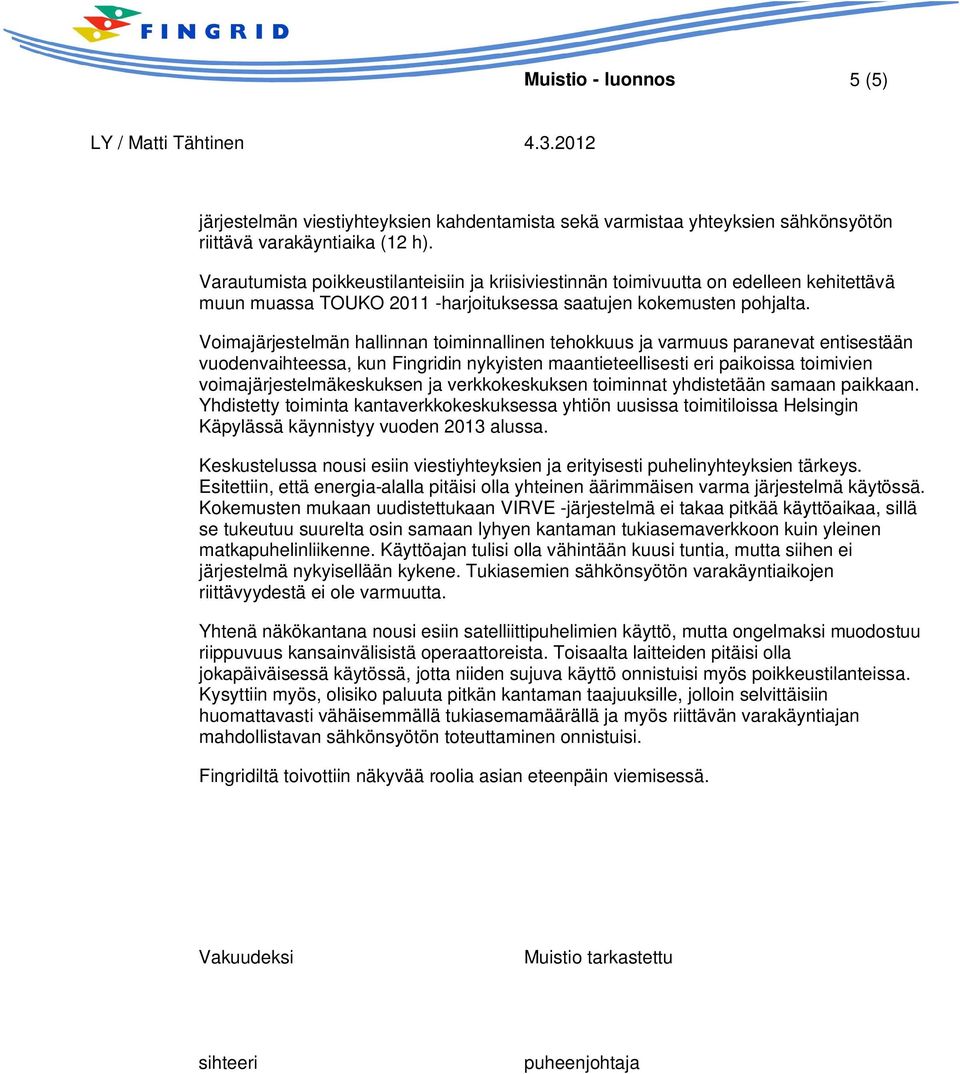 FINGRID

Muistio - luonnos 5 (5)

LY / Matti Tähtinen 4.3.2012

järjestelmän viestiyhteyksien kahdentamista sekä varmistaa yhteyksien sähkönsyötön riittävä varakäyntiaika (12 h).

Varautumista poikkeustilanteisiin ja kriisiviestinnän toimivuutta on edelleen kehitettävä muun muassa TOUKO 2011 -harjoituksessa saatujen kokemusten pohjalta.

Voimajärjestelmän hallinnan toiminnallinen tehokkuus ja varmuus paranevat entisestään vuodenvaihteessa, kun Fingridin nykyisten maantieteellisesti eri paikoissa toimivien voimajärjestelmäkeskuksen ja verkkokeskuksen toiminnat yhdistetään samaan paikkaan. Yhdistetty toiminta kantaverkkokeskuksessa yhtiön uusissa toimitiloissa Helsingin Käpylässä käynnistyy vuoden 2013 alussa.

Keskustelussa nousi esiin viestiyhteyksien ja erityisesti puhelinyhteyksien tärkeys. Esitettiin, että energia-alalla pitäisi olla yhteinen äärimmäisen varma järjestelmä käytössä. Kokemusten mukaan uudistettukaan VIRVE -järjestelmä ei takaa pitkää käyttöaikaa, sillä se tukeutuu suurelta osin samaan lyhyen kantaman tukiasemaverkkoon kuin yleinen matkapuhelinliikenne. Käyttöajan tulisi olla vähintään kuusi tuntia, mutta siihen ei järjestelmä nykyisellään kykene. Tukiasemien sähkönsyötön varakäyntiaikojen riittävyydestä ei ole varmuutta.

Yhtenä näkökantana nousi esiin satelliittipuhelimien käyttö, mutta ongelmaksi muodostuu riippuvuus kansainvälisistä operaattoreista. Toisaalta laitteiden pitäisi olla jokapäiväisessä käytössä, jotta niiden sujuva käyttö onnistuisi myös poikkeustilanteissa. Kysyttiin myös, olisiko paluuta pitkän kantaman taajuuksille, jolloin selvittäisiin huomattavasti vähäisemmällä tukiasemamäärällä ja myös riittävän varakäyntiajan mahdollistavan sähkönsyötön toteuttaminen onnistuisi.

Fingridiltä toivottiin näkyvää roolia asian eteenpäin viemisessä.

Vakuudeksi Muistio tarkastettu

sihteeri puheenjohtaja